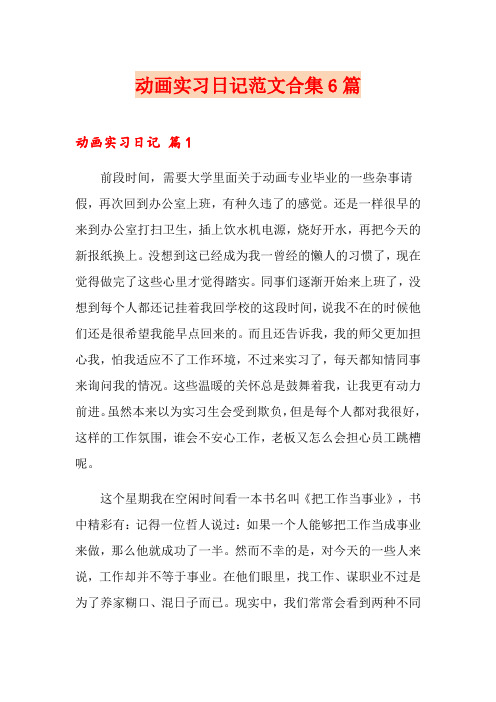 动画实习日记范文合集6篇

动画实习日记 篇1

前段时间，需要大学里面关于动画专业毕业的一些杂事请假，再次回到办公室上班，有种久违了的感觉。还是一样很早的来到办公室打扫卫生，插上饮水机电源，烧好开水，再把今天的新报纸换上。没想到这已经成为我一曾经的懒人的习惯了，现在觉得做完了这些心里才觉得踏实。同事们逐渐开始来上班了，没想到每个人都还记挂着我回学校的这段时间，说我不在的时候他们还是很希望我能早点回来的。而且还告诉我，我的师父更加担心我，怕我适应不了工作环境，不过来实习了，每天都知情同事来询问我的情况。这些温暖的关怀总是鼓舞着我，让我更有动力前进。虽然本来以为实习生会受到欺负，但是每个人都对我很好，这样的工作氛围，谁会不安心工作，老板又怎么会担心员工跳槽呢。

这个星期我在空闲时间看一本书名叫《把工作当事业》，书中精彩有：记得一位哲人说过：如果一个人能够把工作当成事业来做，那么他就成功了一半。然而不幸的是，对今天的一些人来说，工作却并不等于事业。在他们眼里，找工作、谋职业不过是为了养家糊口、混日子而已。现实中，我们常常会看到两种不同